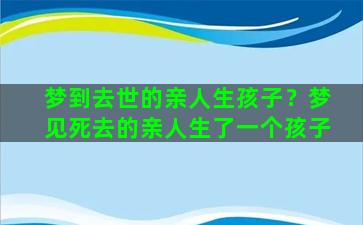 梦到去世的亲人生孩子？梦见死去的亲人生了一个孩子